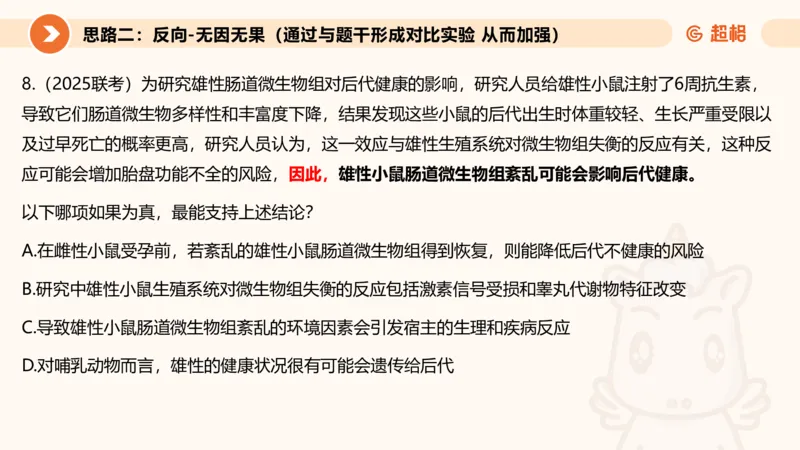 思路二：反向-无因无果（通过与题干形成对比实验 从而加强）

超格

8.（2025联考）为研究雄性肠道微生物组对后代健康的影响，研究人员给雄性小鼠注射了6周抗生素，导致它们肠道微生物多样性和丰富度下降，结果发现这些小鼠的后代出生时体重较轻、生长严重受限以及过早死亡的概率更高，研究人员认为，这一效应与雄性生殖系统对微生物组失衡的反应有关，这种反应可能会增加胎盘功能不全的风险，因此，雄性小鼠肠道微生物组紊乱可能会影响后代健康。

以下哪项如果为真，最能支持上述结论？

A.在雌性小鼠受孕前，若紊乱的雄性小鼠肠道微生物组得到恢复，则能降低后代不健康的风险

B.研究中雄性小鼠生殖系统对微生物组失衡的反应包括激素信号受损和睾丸代谢物特征改变

C.导致雄性小鼠肠道微生物组紊乱的环境因素会引发宿主的生理和疾病反应

D.对哺乳动物而言，雄性的健康状况很有可能会遗传给后代